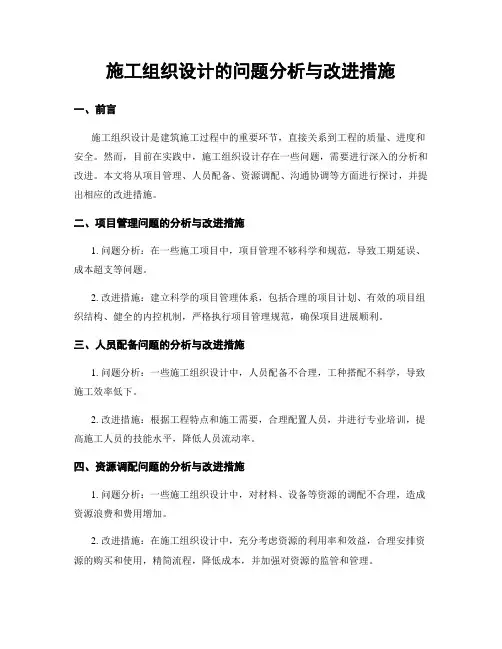 施工组织设计的问题分析与改进措施

一、前言

施工组织设计是建筑施工过程中的重要环节，直接关系到工程的质量、进度和安全。然而，目前在实践中，施工组织设计存在一些问题，需要进行深入的分析和改进。本文将从项目管理、人员配备、资源调配、沟通协调等方面进行探讨，并提出相应的改进措施。

二、项目管理问题的分析与改进措施

1. 问题分析：在一些施工项目中，项目管理不够科学和规范，导致工期延误、成本超支等问题。

2. 改进措施：建立科学的项目管理体系，包括合理的项目计划、有效的项目组织结构、健全的内控机制，严格执行项目管理规范，确保项目进展顺利。

三、人员配备问题的分析与改进措施

1. 问题分析：一些施工组织设计中，人员配备不合理，工种搭配不科学，导致施工效率低下。

2. 改进措施：根据工程特点和施工需要，合理配置人员，并进行专业培训，提高施工人员的技能水平，降低人员流动率。

四、资源调配问题的分析与改进措施

1. 问题分析：一些施工组织设计中，对材料、设备等资源的调配不合理，造成资源浪费和费用增加。

2. 改进措施：在施工组织设计中，充分考虑资源的利用率和效益，合理安排资源的购买和使用，精简流程，降低成本，并加强对资源的监管和管理。